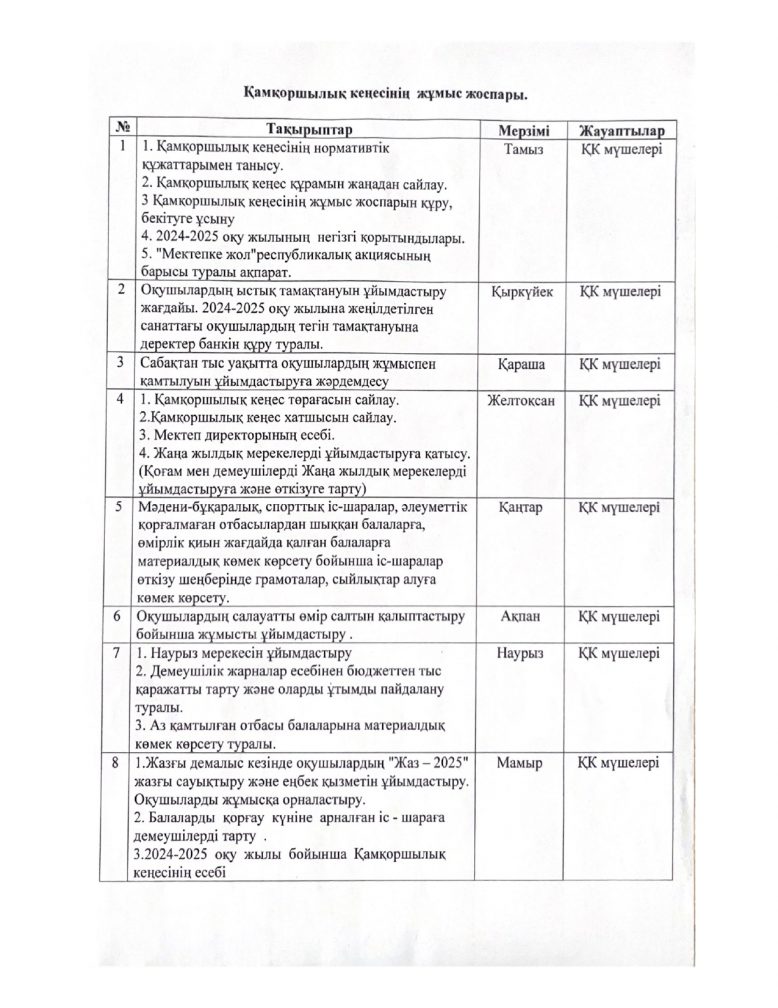 Қамқоршылық кеңесінің жұмыс жоспары.

| № | Тақырыптар | Мерзімі | Жауаптылар |
|---|---|---|---|
| 1 | 1. Қамқоршылық кеңесінің нормативтік құжаттарымен танысу. 2. Қамқоршылық кеңес құрамын жаңадан сайлау. 3 Қамқоршылық кеңесінің жұмыс жоспарын құру, бекітуге ұсыну 4. 2024-2025 оқу жылының негізгі қорытындылары. 5. "Мектепке жол"республикалық акциясының барысы туралы ақпарат. | Тамыз | ҚК мүшелері |
| 2 | Оқушылардың ыстық тамақтануын ұйымдастыру жағдайы. 2024-2025 оқу жылына жеңілдетілген санаттағы оқушылардың тегін тамақтануына деректер банкін құру туралы. | Қыркүйек | ҚК мүшелері |
| 3 | Сабақтан тыс уақытта оқушылардың жұмыспен қамтылуын ұйымдастыруға жәрдемдесу | Қараша | ҚК мүшелері |
| 4 | 1. Қамқоршылық кеңес төрағасын сайлау. 2.Қамқоршылық кеңес хатшысын сайлау. 3. Мектеп директорының есебі. 4. Жаңа жылдық мерекелерді ұйымдастыруға қатысу. (Қоғам мен демеушілерді Жаңа жылдық мерекелерді ұйымдастыруға және өткізуге тарту) | Желтоқсан | ҚК мүшелері |
| 5 | Мәдени-бұқаралық, спорттық іс-шаралар, әлеуметтік қорғалмаған отбасылардан шыққан балаларға, өмірлік қиын жағдайда қалған балаларға материалдық көмек көрсету бойынша іс-шаралар өткізу шеңберінде грамоталар, сыйлықтар алуға көмек көрсету. | Қаңтар | ҚК мүшелері |
| 6 | Оқушылардың салауатты өмір салтын қалыптастыру бойынша жұмысты ұйымдастыру . | Ақпан | ҚК мүшелері |
| 7 | 1. Наурыз мерекесін ұйымдастыру 2. Демеушілік жарналар есебінен бюджеттен тыс қаражатты тарту және оларды ұтымды пайдалану туралы. 3. Аз қамтылған отбасы балаларына материалдық көмек көрсету туралы. | Наурыз | ҚК мүшелері |
| 8 | 1.Жазғы демалыс кезінде оқушылардың "Жаз – 2025" жазғы сауықтыру және еңбек қызметін ұйымдастыру. Оқушыларды жұмысқа орналастыру. 2. Балаларды қорғау күніне арналған іс - шараға демеушілерді тарту . 3.2024-2025 оқу жылы бойынша Қамқоршылық кеңесінің есебі | Мамыр | ҚК мүшелері |